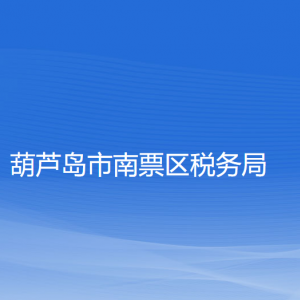 葫芦岛市南票区税务局